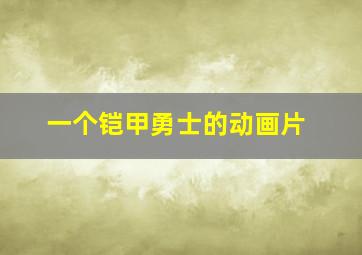 一个铠甲勇士的动画片